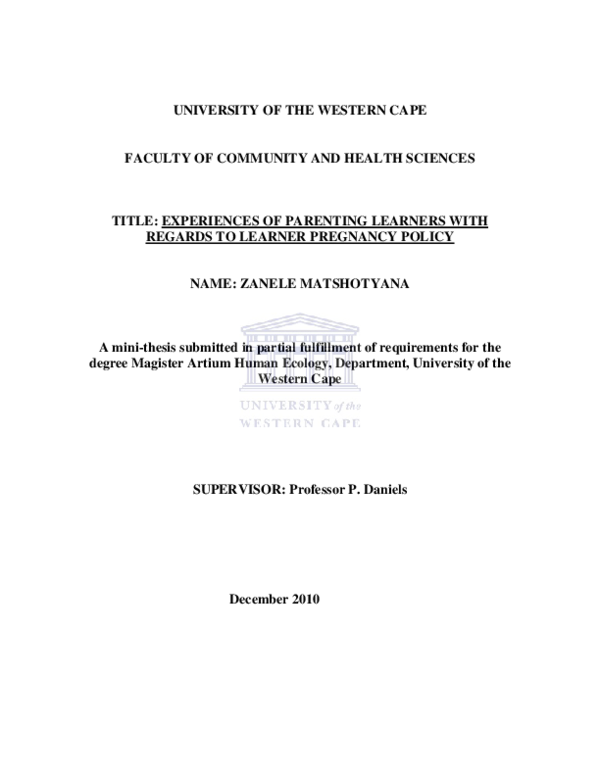 UNIVERSITY OF THE WESTERN CAPE

FACULTY OF COMMUNITY AND HEALTH SCIENCES

TITLE: EXPERIENCES OF PARENTING LEARNERS WITH REGARDS TO LEARNER PREGNANCY POLICY

NAME: ZANELE MATSHOTYANA

A mini-thesis submitted in partial fulfillment of requirements for the degree Magister Artium Human Ecology, Department, University of the Western Cape

UNIVERSITY of the WESTERN CAPE

SUPERVISOR: Professor P. Daniels

December 2010